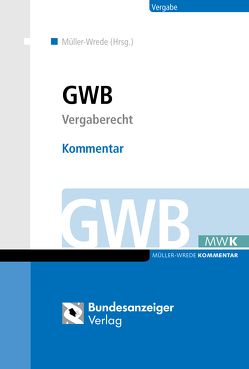 Vergabe

Müller-Wrede (Hrsg.)

GWB

Vergaberecht

Kommentar

GWB

MWK

MÜLLER-WREDE KOMMENTAR

Bundesanzeiger Verlag